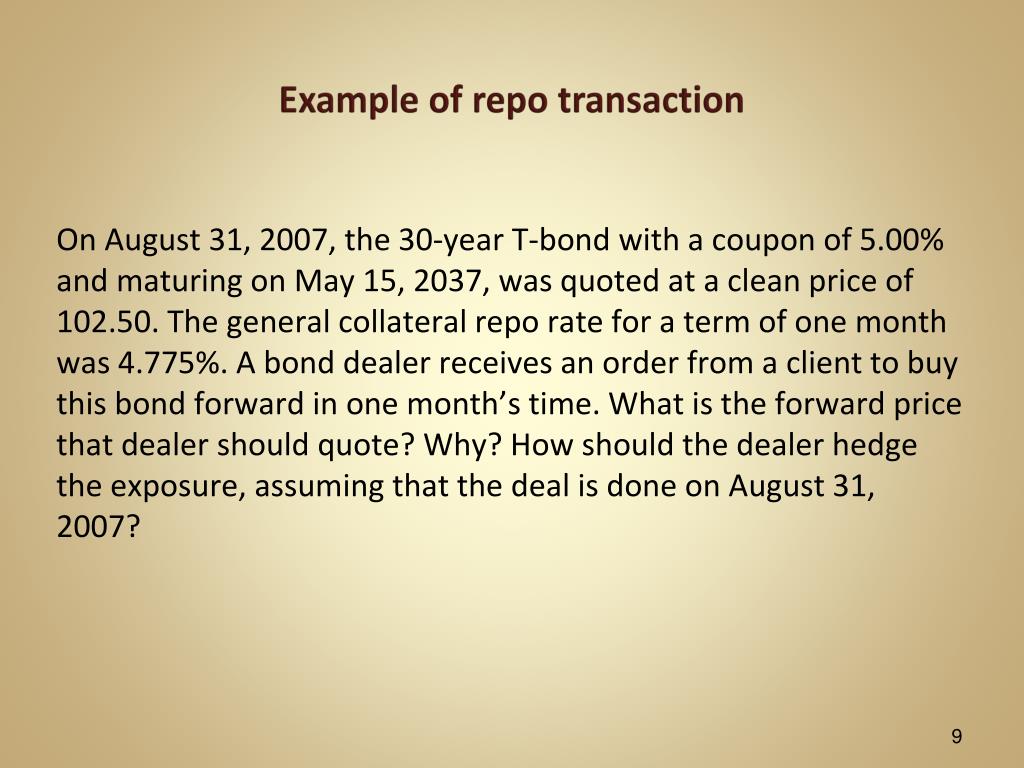 Example of repo transaction

On August 31, 2007, the 30-year T-bond with a coupon of 5.00% and maturing on May 15, 2037, was quoted at a clean price of 102.50. The general collateral repo rate for a term of one month was 4.775%. A bond dealer receives an order from a client to buy this bond forward in one month's time. What is the forward price that dealer should quote? Why? How should the dealer hedge the exposure, assuming that the deal is done on August 31, 2007?

9